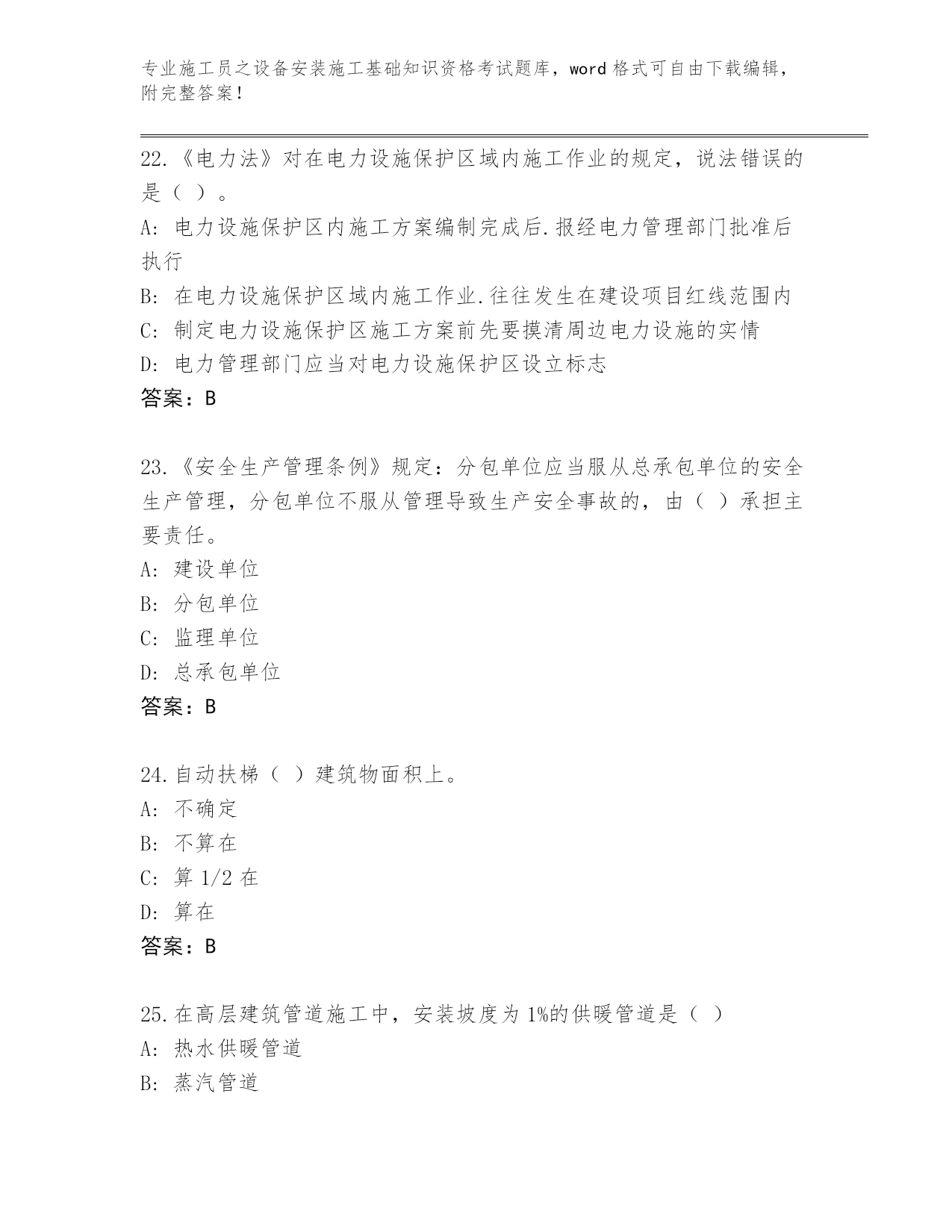 专业施工员之设备安装施工基础知识资格考试题库，word 格式可自由下载编辑，附完整答案！

22.《电力法》对在电力设施保护区域内施工作业的规定，说法错误的是（ ）。
A: 电力设施保护区内施工方案编制完成后.报经电力管理部门批准后执行
B: 在电力设施保护区域内施工作业.往往发生在建设项目红线范围内
C: 制定电力设施保护区施工方案前先要摸清周边电力设施的实情
D: 电力管理部门应当对电力设施保护区设立标志
答案：B

23.《安全生产管理条例》规定：分包单位应当服从总承包单位的安全生产管理，分包单位不服从管理导致生产安全事故的，由（ ）承担主要责任。
A: 建设单位
B: 分包单位
C: 监理单位
D: 总承包单位
答案：B

24.自动扶梯（ ）建筑物面积上。
A: 不确定
B: 不算在
C: 算 1/2 在
D: 算在
答案：B

25.在高层建筑管道施工中，安装坡度为 1%的供暖管道是（ ）
A: 热水供暖管道
B: 蒸汽管道